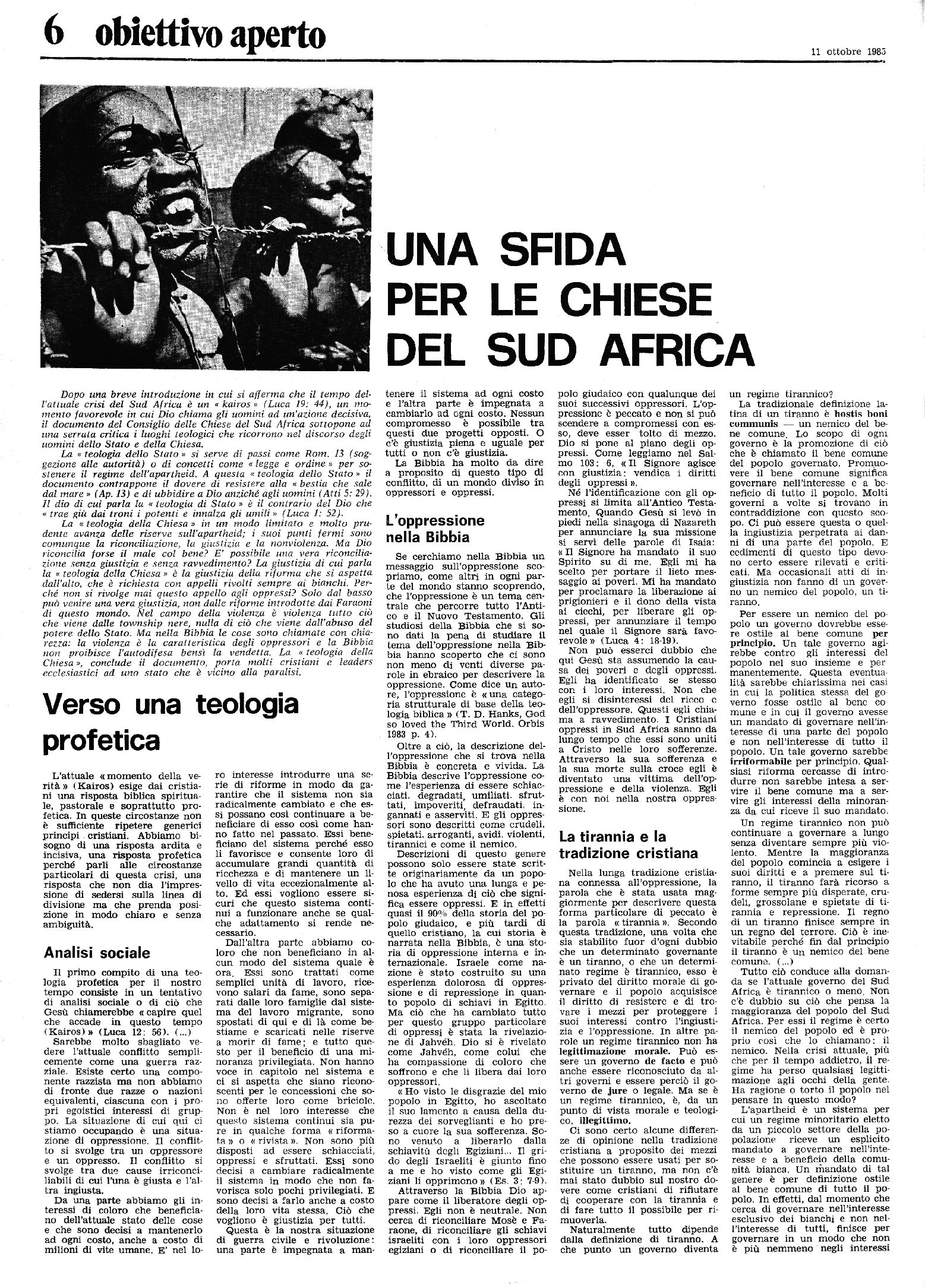 6 obiettivo aperto

11 ottobre 1985

UNA SFIDA PER LE CHIESE DEL SUD AFRICA

Dopo una breve introduzione in cui si afferma che il tempo dell'attuale crisi del Sud Africa è un « kairos » (Luca 19: 44), un momento favorevole in cui Dio chiama gli uomini ad un'azione decisiva, il documento del Consiglio delle Chiese del Sud Africa sottopone ad una serrata critica i luoghi teologici che ricorrono nel discorso degli uomini dello Stato e della Chiesa.

La « teologia dello Stato » si serve di passi come Rom. 13 (soggezione alle autorità) o di concetti come « legge e ordine » per sostenere il regime dell'apartheid. A questa « teologia dello Stato » il documento contrappone il dovere di resistere alla « bestia che sale dal mare » (Ap. 13) e di ubbidire a Dio anziché agli uomini (Atti 5: 29). Il dio di cui parla la « teologia di Stato » è il contrario del Dio che « trae giù dai troni i potenti e innalza gli umili » (Luca 1: 52).

La « teologia della Chiesa » in un modo limitato e molto prudente avanza delle riserve sull'apartheid; i suoi punti fermi sono comunque la riconciliazione, la giustizia e la nonviolenza. Ma Dio riconcilia forse il male col bene? E' possibile una vera riconciliazione senza giustizia e senza ravvedimento? La giustizia di cui parla la « teologia della Chiesa » è la giustizia della riforma che si aspetta dall'alto, che è richiesta con appelli rivolti sempre ai bianchi. Perché non si rivolge mai questo appello agli oppressi? Solo dal basso può venire una vera giustizia, non dalle riforme introdotte dai Faraoni di questo mondo. Nel campo della violenza è violenza tutto ciò che viene dalle township nere, nulla di ciò che viene dall'abuso del potere dello Stato. Ma nella Bibbia le cose sono chiamate con chiarezza: la violenza è la caratteristica degli oppressori e la Bibbia non proibisce l'autodifesa bensì la vendetta. La « teologia della Chiesa », conclude il documento, porta molti cristiani e leaders ecclesiastici ad uno stato che è vicino alla paralisi.

Verso una teologia profetica

L'attuale « momento della verità » (Kairos) esige dai cristiani una risposta biblica spirituale, pastorale e soprattutto profetica. In queste circostanze non è sufficiente ripetere generici principi cristiani. Abbiamo bisogno di una risposta ardita e incisiva, una risposta profetica perché parli alle circostanze particolari di questa crisi, una risposta che non dia l'impressione di sedersi sulla linea di divisione ma che prenda posizione in modo chiaro e senza ambiguità.

Analisi sociale

Il primo compito di una teologia profetica per il nostro tempo consiste in un tentativo di analisi sociale o di ciò che Gesù chiamerebbe « capire quel che accade in questo tempo (Kairos) » (Luca 12: 56). (...)

Sarebbe molto sbagliato vedere l'attuale conflitto semplicemente come una guerra razziale. Esiste certo una componente razzista ma non abbiamo di fronte due razze o nazioni equivalenti, ciascuna con i propri egoistici interessi di gruppo. La situazione di cui qui ci stiamo occupando è una situazione di oppressione. Il conflitto si svolge tra un oppressore e un oppresso. Il conflitto si svolge tra due cause irriconciliabili di cui l'una è giusta e l'altra ingiusta.

Da una parte abbiamo gli interessi di coloro che beneficiano dell'attuale stato delle cose e che sono decisi a mantenerlo ad ogni costo, anche a costo di milioni di vite umane. E' nel loro interesse introdurre una serie di riforme in modo da garantire che il sistema non sia radicalmente cambiato e che essi possano così continuare a beneficiare di esso così come hanno fatto nel passato. Essi beneficiano del sistema perché esso li favorisce e consente loro di accumulare grandi quantità di ricchezza e di mantenere un livello di vita eccezionalmente alto. Ed essi vogliono essere sicuri che questo sistema continui a funzionare anche se qualche adattamento si rende necessario.

Dall'altra parte abbiamo coloro che non beneficiano in alcun modo del sistema quale è ora. Essi sono trattati come semplici unità di lavoro, ricevono salari da fame, sono separati dalle loro famiglie dal sistema del lavoro migrante, sono spostati di qui e di là come bestiame e scaricati nelle riserve a morir di fame; e tutto questo per il beneficio di una minoranza privilegiata. Non hanno voce in capitolo nel sistema e ci si aspetta che siano riconoscenti per le concessioni che sono offerte loro come briciole. Non è nel loro interesse che questo sistema continui sia pure in qualche forma « riformata » o « rivista ». Non sono più disposti ad essere schiacciati, oppressi e sfruttati. Essi sono decisi a cambiare radicalmente il sistema in modo che non favorisca solo pochi privilegiati. E sono decisi a farlo anche a costo della loro vita stessa. Ciò che vogliono è giustizia per tutti.

Questa è la nostra situazione di guerra civile e rivoluzione: una parte è impegnata a mantenere il sistema ad ogni costo e l'altra parte è impegnata a cambiarlo ad ogni costo. Nessun compromesso è possibile tra questi due progetti opposti. O c'è giustizia piena e uguale per tutti o non c'è giustizia.

La Bibbia ha molto da dire a proposito di questo tipo di conflitto, di un mondo diviso in oppressori e oppressi.

L'oppressione nella Bibbia

Se cerchiamo nella Bibbia un messaggio sull'oppressione scopriamo, come altri in ogni parte del mondo stanno scoprendo, che l'oppressione è un tema centrale che percorre tutto l'Antico e il Nuovo Testamento. Gli studiosi della Bibbia che si sono dati la pena di studiare il tema dell'oppressione nella Bibbia hanno scoperto che ci sono non meno di venti diverse parole in ebraico per descrivere la oppressione. Come dice un autore, l'oppressione è « una categoria strutturale di base della teologia biblica » (T. D. Hanks, God so loved the Third World. Orbis 1983 p. 4).

Oltre a ciò, la descrizione dell'oppressione che si trova nella Bibbia è concreta e vivida. La Bibbia descrive l'oppressione come l'esperienza di essere schiacciati, degradati, umiliati, sfruttati, impoveriti, defraudati, ingannati e asserviti. E gli oppressori sono descritti come crudeli, spietati, arroganti, avidi, violenti, tirannici e come il nemico.

Descrizioni di questo genere possono solo essere state scritte originariamente da un popolo che ha avuto una lunga e penosa esperienza di ciò che significa essere oppressi. E in effetti quasi il 90% della storia del popolo giudaico, e più tardi di quello cristiano, la cui storia è narrata nella Bibbia, è una storia di oppressione interna e internazionale. Israele come nazione è stato costruito su una esperienza dolorosa di oppressione e di repressione in quanto popolo di schiavi in Egitto. Ma ciò che ha cambiato tutto per questo gruppo particolare di oppressi è stata la rivelazione di Jahvéh. Dio si è rivelato come Jahvéh, come colui che ha compassione di coloro che soffrono e che li libera dai loro oppressori.

« Ho visto le disgrazie del mio popolo in Egitto, ho ascoltato il suo lamento a causa della durezza dei sorveglianti e ho preso a cuore la sua sofferenza. Sono venuto a liberarlo dalla schiavitù degli Egiziani... Il grido degli Israeliti è giunto fino a me e ho visto come gli Egiziani li opprimono » (Es. 3: 7-9).

Attraverso la Bibbia Dio appare come il liberatore degli oppressi. Egli non è neutrale. Non cerca di riconciliare Mosè e Faraone, di riconciliare gli schiavi israeliti con i loro oppressori egiziani o di riconciliare il popolo giudaico con qualunque dei suoi successivi oppressori. L'oppressione è peccato e non si può scendere a compromessi con esso, deve esser tolto di mezzo. Dio si pone al piano degli oppressi. Come leggiamo nel Salmo 103: 6, « Il Signore agisce con giustizia: vendica i diritti degli oppressi ».

Né l'identificazione con gli oppressi si limita all'Antico Testamento. Quando Gesù si levò in piedi nella sinagoga di Nazareth per annunciare la sua missione si servì delle parole di Isaia: « Il Signore ha mandato il suo Spirito su di me. Egli mi ha scelto per portare il lieto messaggio ai poveri. Mi ha mandato per proclamare la liberazione ai prigionieri e il dono della vista ai ciechi, per liberare gli oppressi, per annunziare il tempo nel quale il Signore sarà favorevole » (Luca 4: 18-19).

Non può esserci dubbio che qui Gesù sta assumendo la causa dei poveri e degli oppressi. Egli ha identificato se stesso con i loro interessi. Non che egli si disinteressi del ricco e dell'oppressore. Questi egli chiama a ravvedimento. I Cristiani oppressi in Sud Africa sanno da lungo tempo che essi sono uniti a Cristo nelle loro sofferenze. Attraverso la sua sofferenza e la sua morte sulla croce egli è diventato una vittima dell'oppressione e della violenza. Egli è con noi nella nostra oppressione.

La tirannia e la tradizione cristiana

Nella lunga tradizione cristiana connessa all'oppressione, la parola che è stata usata maggiormente per descrivere questa forma particolare di peccato è la parola « tirannia ». Secondo questa tradizione, una volta che sia stabilito fuor d'ogni dubbio che un determinato governante è un tiranno, o che un determinato regime è tirannico, esso è privato del diritto morale di governare e il popolo acquisisce il diritto di resistere e di trovare i mezzi per proteggere i suoi interessi contro l'ingiustizia e l'oppressione. In altre parole un regime tirannico non ha legittimazione morale. Può essere un governo de facto e può anche essere riconosciuto da altri governi e essere perciò il governo de jure o legale. Ma se è un regime tirannico, è, da un punto di vista morale e teologico, illegittimo.

Ci sono certo alcune differenze di opinione nella tradizione cristiana a proposito dei mezzi che possono essere usati per sostituire un tiranno, ma non c'è mai stato dubbio sul nostro dovere come cristiani di rifiutare di cooperare con la tirannia e di fare tutto il possibile per rimuoverla.

Naturalmente tutto dipende dalla definizione di tiranno. A che punto un governo diventa un regime tirannico?

La tradizionale definizione latina di un tiranno è hostis boni communis — un nemico del bene comune. Lo scopo di ogni governo è la promozione di ciò che è chiamato il bene comune del popolo governato. Promuovere il bene comune significa governare nell'interesse e a beneficio di tutto il popolo. Molti governi a volte si trovano in contraddizione con questo scopo. Ci può essere questa o quella ingiustizia perpetrata ai danni di una parte del popolo. E cedimenti di questo tipo devono certo essere rilevati e criticati. Ma occasionali atti di ingiustizia non fanno di un governo un nemico del popolo, un tiranno.

Per essere un nemico del popolo un governo dovrebbe essere ostile al bene comune per principio. Un tale governo agirebbe contro gli interessi del popolo nel suo insieme e permanentemente. Questa eventualità sarebbe chiarissima nei casi in cui la politica stessa del governo fosse ostile al bene comune e in cui il governo avesse un mandato di governare nell'interesse di una parte del popolo e non nell'interesse di tutto il popolo. Un tale governo sarebbe irriformabile per principio. Qualsiasi riforma cercasse di introdurre non sarebbe intesa a servire il bene comune ma a servire gli interessi della minoranza da cui riceve il suo mandato.

Un regime tirannico non può continuare a governare a lungo senza diventare sempre più violento. Mentre la maggioranza del popolo comincia a esigere i suoi diritti e a premere sul tiranno, il tiranno farà ricorso a forme sempre più disperate, crudeli, grossolane e spietate di tirannia e repressione. Il regno di un tiranno finisce sempre in un regno del terrore. Ciò è inevitabile perché fin dal principio il tiranno è un nemico del bene comune. (...)

Tutto ciò conduce alla domanda se l'attuale governo del Sud Africa è tirannico o meno. Non c'è dubbio su ciò che pensa la maggioranza del popolo del Sud Africa. Per essi il regime è certo il nemico del popolo ed è proprio così che lo chiamano: il nemico. Nella crisi attuale, più che per il tempo addietro, il regime ha perso qualsiasi legittimazione agli occhi della gente. Ha ragione o torto il popolo nel pensare in questo modo?

L'apartheid è un sistema per cui un regime minoritario eletto da un piccolo settore della popolazione riceve un esplicito mandato a governare nell'interesse e a beneficio della comunità bianca. Un mandato di tal genere è per definizione ostile al bene comune di tutto il popolo. In effetti, dal momento che cerca di governare nell'interesse esclusivo dei bianchi e non nell'interesse di tutti, finisce per governare in un modo che non è più nemmeno negli interessi